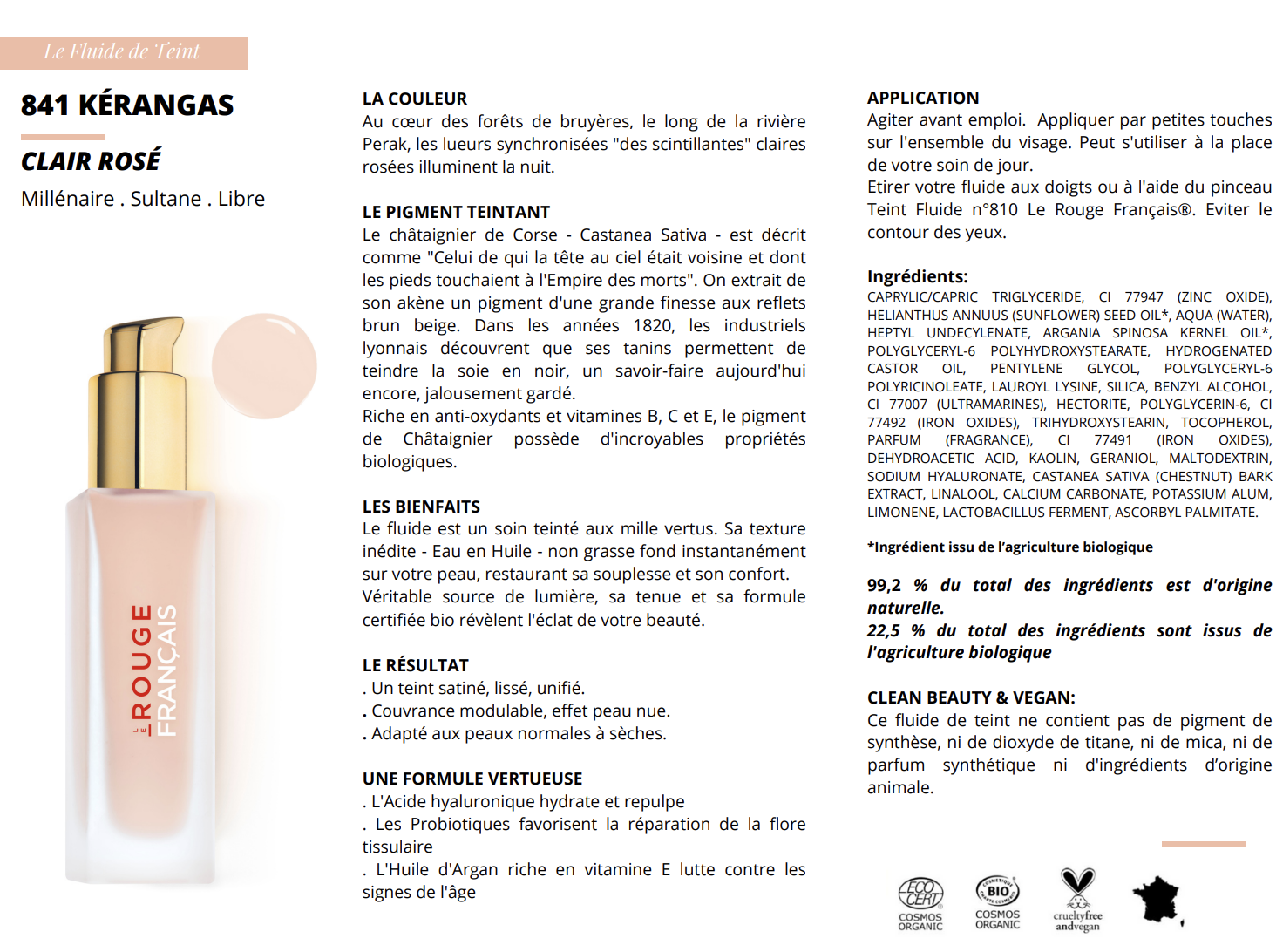 Le Fluide de Teint

841 KÉRANGAS

CLAIR ROSÉ

Millénaire . Sultane . Libre

LE ROUGE FRANÇAIS

LA COULEUR
Au cœur des forêts de bruyères, le long de la rivière Perak, les lueurs synchronisées "des scintillantes" claires rosées illuminent la nuit.

LE PIGMENT TEINTANT
Le châtaignier de Corse - Castanea Sativa - est décrit comme "Celui de qui la tête au ciel était voisine et dont les pieds touchaient à l'Empire des morts". On extrait de son akène un pigment d'une grande finesse aux reflets brun beige. Dans les années 1820, les industriels lyonnais découvrent que ses tanins permettent de teindre la soie en noir, un savoir-faire aujourd'hui encore, jalousement gardé.
Riche en anti-oxydants et vitamines B, C et E, le pigment de Châtaignier possède d'incroyables propriétés biologiques.

LES BIENFAITS
Le fluide est un soin teinté aux mille vertus. Sa texture inédite - Eau en Huile - non grasse fond instantanément sur votre peau, restaurant sa souplesse et son confort. Véritable source de lumière, sa tenue et sa formule certifiée bio révèlent l'éclat de votre beauté.

LE RÉSULTAT
. Un teint satiné, lissé, unifié.
. Couvrance modulable, effet peau nue.
. Adapté aux peaux normales à sèches.

UNE FORMULE VERTUEUSE
. L'Acide hyaluronique hydrate et repulpe
. Les Probiotiques favorisent la réparation de la flore tissulaire
. L'Huile d'Argan riche en vitamine E lutte contre les signes de l'âge

APPLICATION
Agiter avant emploi. Appliquer par petites touches sur l'ensemble du visage. Peut s'utiliser à la place de votre soin de jour.
Etirer votre fluide aux doigts ou à l'aide du pinceau Teint Fluide n°810 Le Rouge Français®. Eviter le contour des yeux.

Ingrédients:
CAPRYLIC/CAPRIC TRIGLYCERIDE, CI 77947 (ZINC OXIDE), HELIANTHUS ANNUUS (SUNFLOWER) SEED OIL*, AQUA (WATER), HEPTYL UNDECYLENATE, ARGANIA SPINOSA KERNEL OIL*, POLYGLYCERYL-6 POLYHYDROXYSTEARATE, HYDROGENATED CASTOR OIL, PENTYLENE GLYCOL, POLYGLYCERYL-6 POLYRICINOLEATE, LAUROYL LYSINE, SILICA, BENZYL ALCOHOL, CI 77007 (ULTRAMARINES), HECTORITE, POLYGLYCERIN-6, CI 77492 (IRON OXIDES), TRIHYDROXYSTEARIN, TOCOPHEROL, PARFUM (FRAGRANCE), CI 77491 (IRON OXIDES), DEHYDROACETIC ACID, KAOLIN, GERANIOL, MALTODEXTRIN, SODIUM HYALURONATE, CASTANEA SATIVA (CHESTNUT) BARK EXTRACT, LINALOOL, CALCIUM CARBONATE, POTASSIUM ALUM, LIMONENE, LACTOBACILLUS FERMENT, ASCORBYL PALMITATE.

*Ingrédient issu de l'agriculture biologique

99,2 % du total des ingrédients est d'origine naturelle.
22,5 % du total des ingrédients sont issus de l'agriculture biologique

CLEAN BEAUTY & VEGAN:
Ce fluide de teint ne contient pas de pigment de synthèse, ni de dioxyde de titane, ni de mica, ni de parfum synthétique ni d'ingrédients d'origine animale.

ECO CERT COSMOS ORGANIC
BIO COSMOS ORGANIC
crueltyfree andvegan